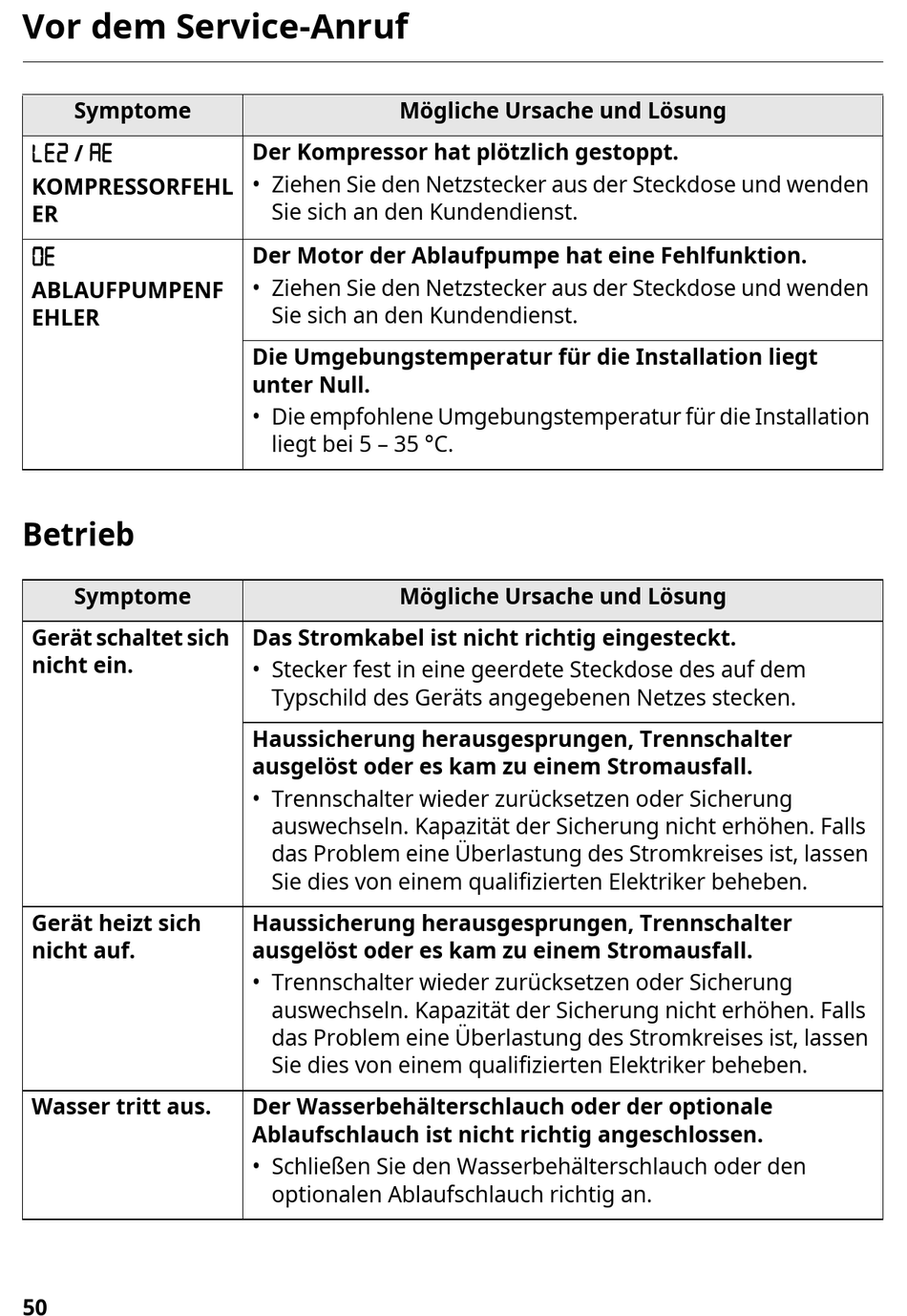 Vor dem Service-Anruf

| Symptome | Mögliche Ursache und Lösung |
|---|---|
| LE2 / AE KOMPRESSORFEHLER | Der Kompressor hat plötzlich gestoppt. • Ziehen Sie den Netzstecker aus der Steckdose und wenden Sie sich an den Kundendienst. |
| OE ABLAUFPUMPENFEHLER | Der Motor der Ablaufpumpe hat eine Fehlfunktion. • Ziehen Sie den Netzstecker aus der Steckdose und wenden Sie sich an den Kundendienst. |
| | Die Umgebungstemperatur für die Installation liegt unter Null. • Die empfohlene Umgebungstemperatur für die Installation liegt bei 5 – 35 °C. |

Betrieb

| Symptome | Mögliche Ursache und Lösung |
|---|---|
| Gerät schaltet sich nicht ein. | Das Stromkabel ist nicht richtig eingesteckt. • Stecker fest in eine geerdete Steckdose des auf dem Typschild des Geräts angegebenen Netzes stecken. |
| | Haussicherung herausgesprungen, Trennschalter ausgelöst oder es kam zu einem Stromausfall. • Trennschalter wieder zurücksetzen oder Sicherung auswechseln. Kapazität der Sicherung nicht erhöhen. Falls das Problem eine Überlastung des Stromkreises ist, lassen Sie dies von einem qualifizierten Elektriker beheben. |
| Gerät heizt sich nicht auf. | Haussicherung herausgesprungen, Trennschalter ausgelöst oder es kam zu einem Stromausfall. • Trennschalter wieder zurücksetzen oder Sicherung auswechseln. Kapazität der Sicherung nicht erhöhen. Falls das Problem eine Überlastung des Stromkreises ist, lassen Sie dies von einem qualifizierten Elektriker beheben. |
| Wasser tritt aus. | Der Wasserbehälterschlauch oder der optionale Ablaufschlauch ist nicht richtig angeschlossen. • Schließen Sie den Wasserbehälterschlauch oder den optionalen Ablaufschlauch richtig an. |

50